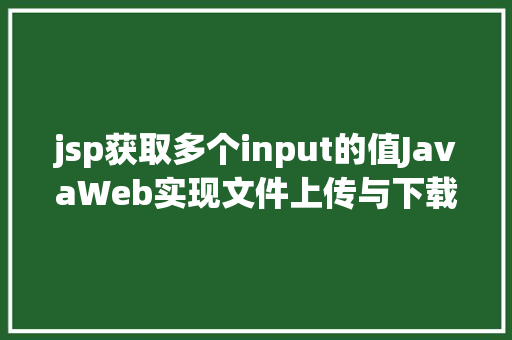 jsp获取多个input的值JavaWeb实现文件上传与下载